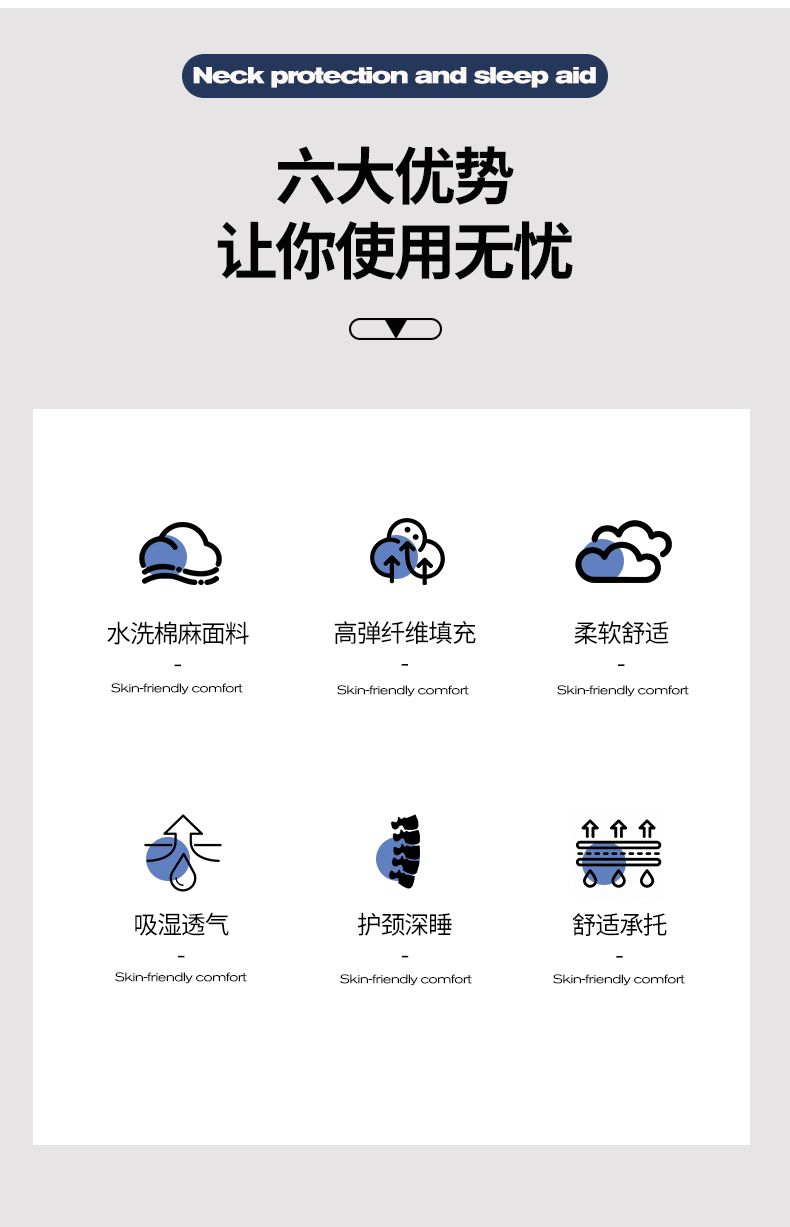 Neck protection and sleep aid

六大优势
让你使用无忧

水洗棉麻面料
-
Skin-friendly comfort

高弹纤维填充
-
Skin-friendly comfort

柔软舒适
-
Skin-friendly comfort

吸湿透气
-
Skin-friendly comfort

护颈深睡
-
Skin-friendly comfort

舒适承托
-
Skin-friendly comfort